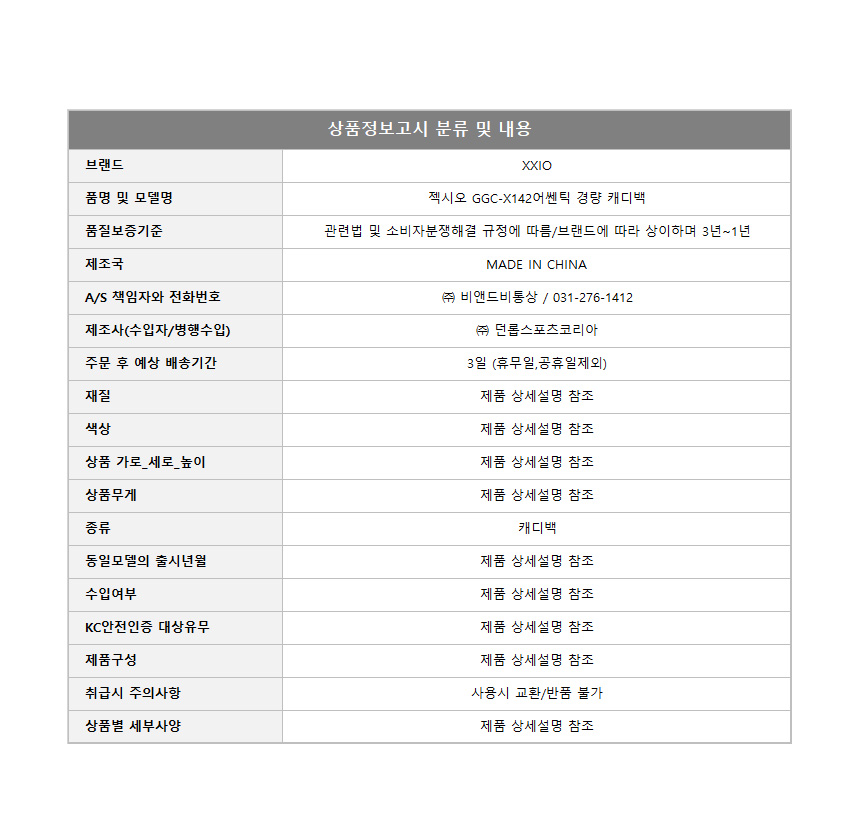 | 상품정보고시 분류 및 내용 | |
|---|---|
| 브랜드 | XXIO |
| 품명 및 모델명 | 젝시오 GGC-X142어쎈틱 경량 캐디백 |
| 품질보증기준 | 관련법 및 소비자분쟁해결 규정에 따름/브랜드에 따라 상이하며 3년~1년 |
| 제조국 | MADE IN CHINA |
| A/S 책임자와 전화번호 | ㈜ 비앤드비통상 / 031-276-1412 |
| 제조사(수입자/병행수입) | ㈜ 던롭스포츠코리아 |
| 주문 후 예상 배송기간 | 3일 (휴무일,공휴일제외) |
| 재질 | 제품 상세설명 참조 |
| 색상 | 제품 상세설명 참조 |
| 상품 가로_세로_높이 | 제품 상세설명 참조 |
| 상품무게 | 제품 상세설명 참조 |
| 종류 | 캐디백 |
| 동일모델의 출시년월 | 제품 상세설명 참조 |
| 수입여부 | 제품 상세설명 참조 |
| KC안전인증 대상유무 | 제품 상세설명 참조 |
| 제품구성 | 제품 상세설명 참조 |
| 취급시 주의사항 | 사용시 교환/반품 불가 |
| 상품별 세부사양 | 제품 상세설명 참조 |